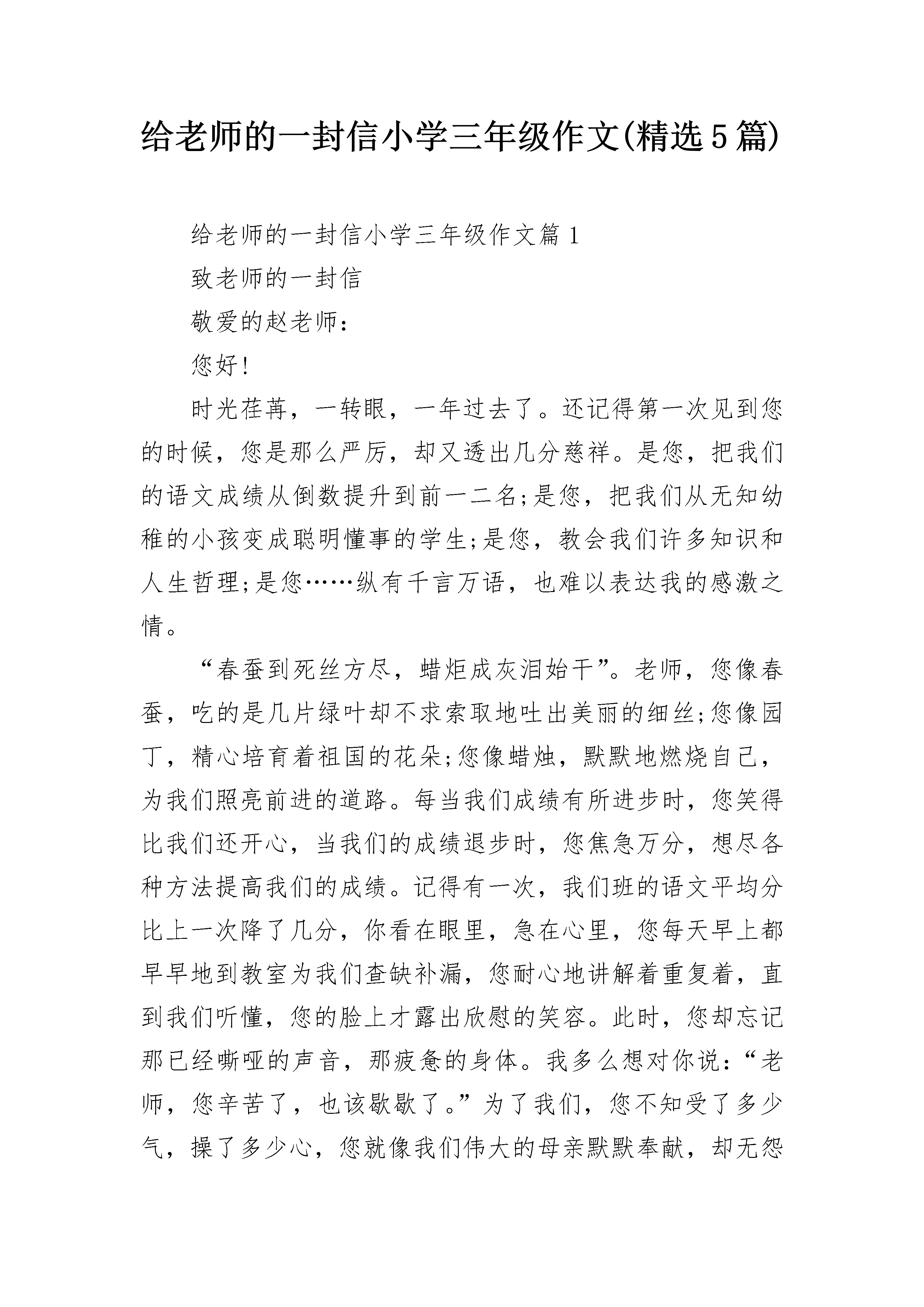 给老师的一封信小学三年级作文(精选5篇)

给老师的一封信小学三年级作文篇1

致老师的一封信

敬爱的赵老师：

您好!

时光荏苒，一转眼，一年过去了。还记得第一次见到您的时候，您是那么严厉，却又透出几分慈祥。是您，把我们的语文成绩从倒数提升到前一二名;是您，把我们从无知幼稚的小孩变成聪明懂事的学生;是您，教会我们许多知识和人生哲理;是您……纵有千言万语，也难以表达我的感激之情。

“春蚕到死丝方尽，蜡炬成灰泪始干”。老师，您像春蚕，吃的是几片绿叶却不求索取地吐出美丽的细丝;您像园丁，精心培育着祖国的花朵;您像蜡烛，默默地燃烧自己，为我们照亮前进的道路。每当我们成绩有所进步时，您笑得比我们还开心，当我们的成绩退步时，您焦急万分，想尽各种方法提高我们的成绩。记得有一次，我们班的语文平均分比上一次降了几分，你看在眼里，急在心里，您每天早上都早早地到教室为我们查缺补漏，您耐心地讲解着重复着，直到我们听懂，您的脸上才露出欣慰的笑容。此时，您却忘记那已经嘶哑的声音，那疲惫的身体。我多么想对你说：“老师，您辛苦了，也该歇歇了。”为了我们，您不知受了多少气，操了多少心，您就像我们伟大的母亲默默奉献，却无怨